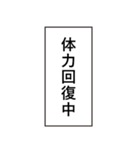 体力回復中